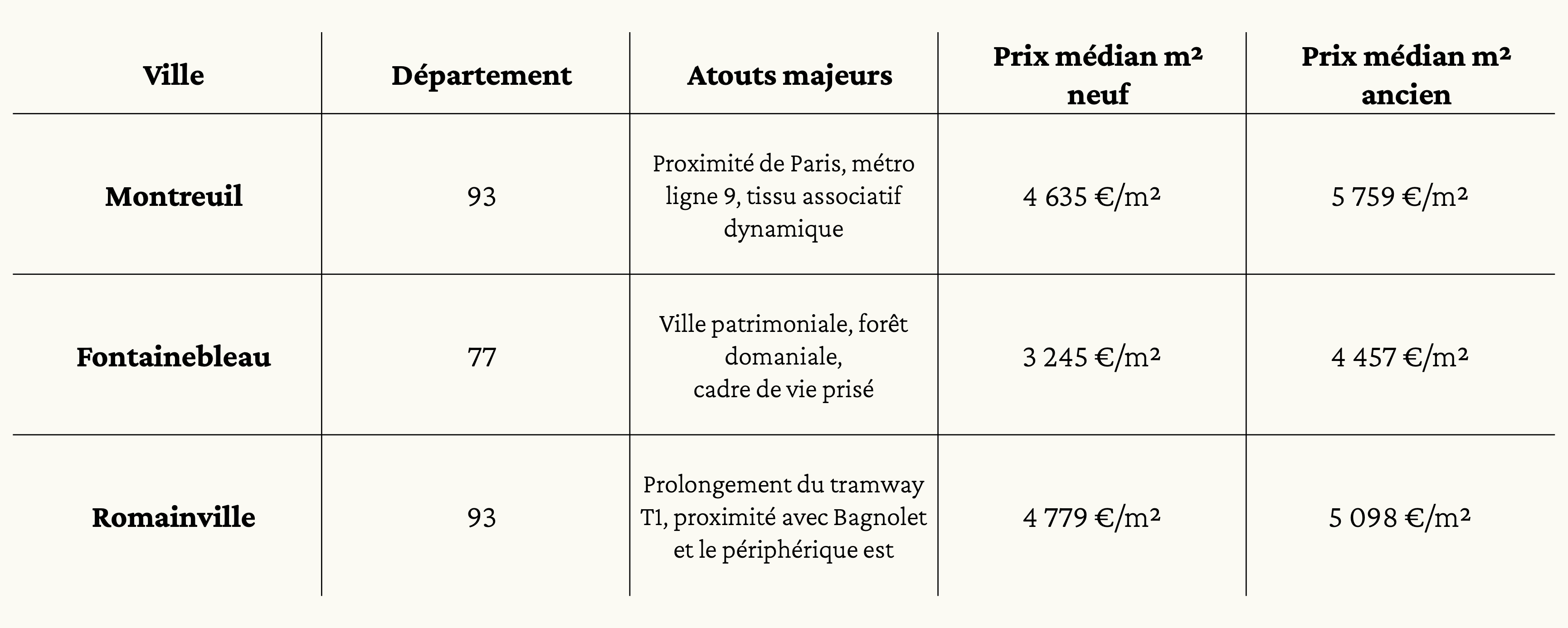 | Ville | Département | Atouts majeurs | Prix médian m² neuf | Prix médian m² ancien |
|---|---|---|---|---|
| Montreuil | 93 | Proximité de Paris, métro ligne 9, tissu associatif dynamique | 4 635 €/m² | 5 759 €/m² |
| Fontainebleau | 77 | Ville patrimoniale, forêt domaniale, cadre de vie prisé | 3 245 €/m² | 4 457 €/m² |
| Romainville | 93 | Prolongement du tramway T1, proximité avec Bagnolet et le périphérique est | 4 779 €/m² | 5 098 €/m² |